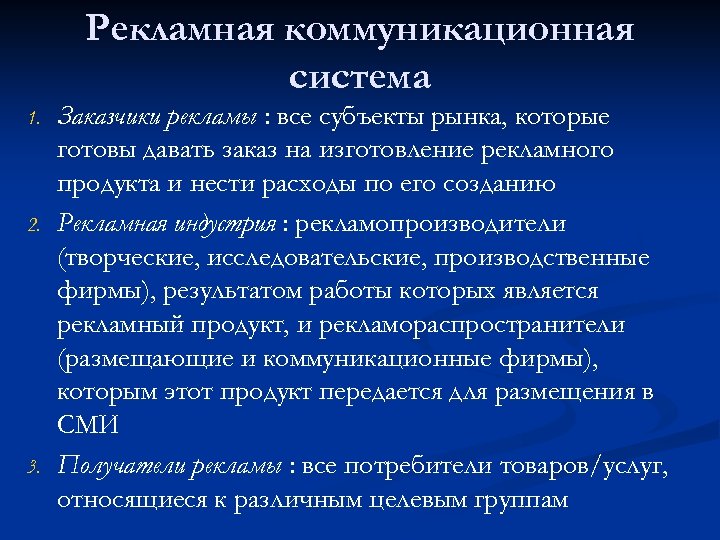 Рекламная коммуникационная система

1. Заказчики рекламы : все субъекты рынка, которые готовы давать заказ на изготовление рекламного продукта и нести расходы по его созданию
2. Рекламная индустрия : рекламопроизводители (творческие, исследовательские, производственные фирмы), результатом работы которых является рекламный продукт, и рекламораспространители (размещающие и коммуникационные фирмы), которым этот продукт передается для размещения в СМИ
3. Получатели рекламы : все потребители товаров/услуг, относящиеся к различным целевым группам